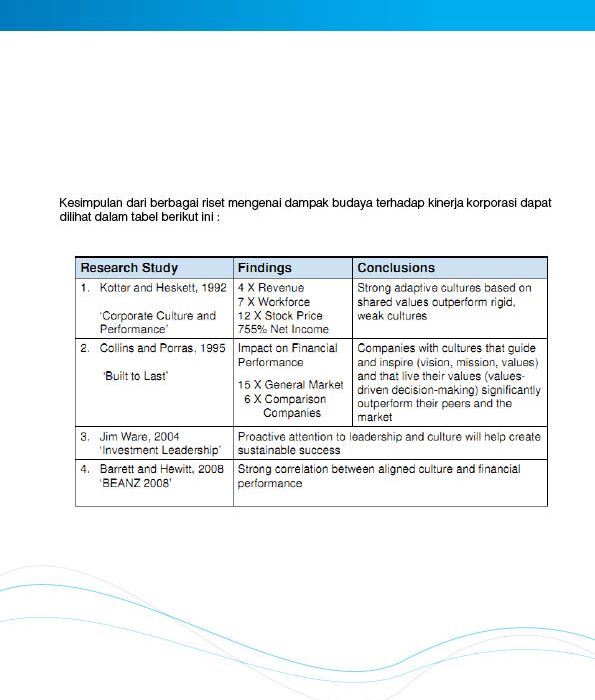 Kesimpulan dari berbagai riset mengenai dampak budaya terhadap kinerja korporasi dapat dilihat dalam tabel berikut ini :

| Research Study | Findings | Conclusions |
|---|---|---|
| 1. Kotter and Heskett, 1992 'Corporate Culture and Performance' | 4 X Revenue 7 X Workforce 12 X Stock Price 755% Net Income | Strong adaptive cultures based on shared values outperform rigid, weak cultures |
| 2. Collins and Porras, 1995 'Built to Last' | Impact on Financial Performance 15 X General Market 6 X Comparison Companies | Companies with cultures that guide and inspire (vision, mission, values) and that live their values (values-driven decision-making) significantly outperform their peers and the market |
| 3. Jim Ware, 2004 'Investment Leadership' | Proactive attention to leadership and culture will help create sustainable success | |
| 4. Barrett and Hewitt, 2008 'BEANZ 2008' | Strong correlation between aligned culture and financial performance | |